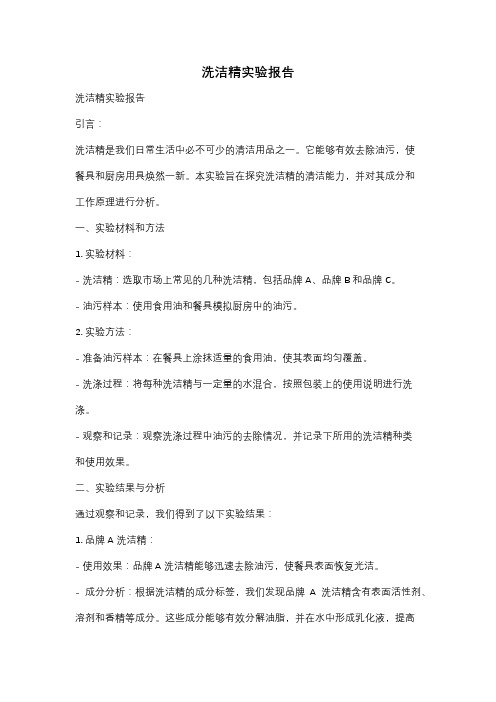 洗洁精实验报告

洗洁精实验报告

引言：

洗洁精是我们日常生活中必不可少的清洁用品之一。它能够有效去除油污，使餐具和厨房用具焕然一新。本实验旨在探究洗洁精的清洁能力，并对其成分和工作原理进行分析。

一、实验材料和方法

1. 实验材料：

- 洗洁精：选取市场上常见的几种洗洁精，包括品牌 A、品牌 B 和品牌 C。

- 油污样本：使用食用油和餐具模拟厨房中的油污。

2. 实验方法：

- 准备油污样本：在餐具上涂抹适量的食用油，使其表面均匀覆盖。

- 洗涤过程：将每种洗洁精与一定量的水混合，按照包装上的使用说明进行洗涤。

- 观察和记录：观察洗涤过程中油污的去除情况，并记录下所用的洗洁精种类和使用效果。

二、实验结果与分析

通过观察和记录，我们得到了以下实验结果：

1. 品牌 A 洗洁精：

- 使用效果：品牌 A 洗洁精能够迅速去除油污，使餐具表面恢复光洁。

- 成分分析：根据洗洁精的成分标签，我们发现品牌 A 洗洁精含有表面活性剂、溶剂和香精等成分。这些成分能够有效分解油脂，并在水中形成乳化液，提高